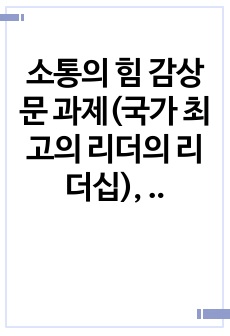 소통의 힘 감상문 과제(국가 최고의 리더의 리더십), ..